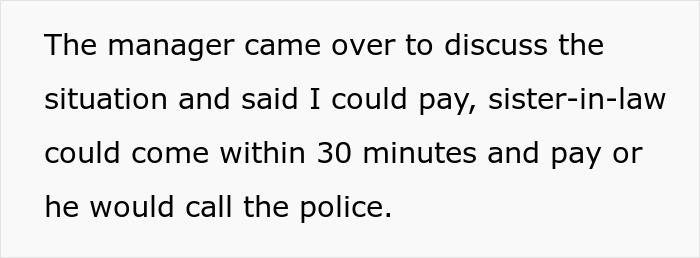 The manager came over to discuss the situation and said I could pay, sister-in-law could come within 30 minutes and pay or he would call the police.